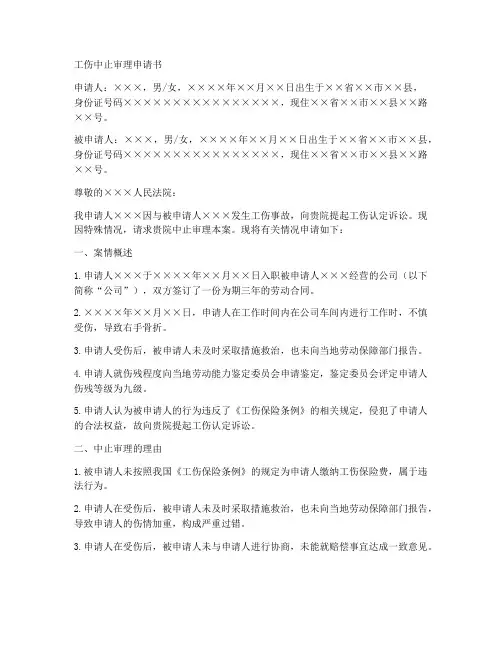 工伤中止审理申请书

申请人：×××，男/女，××××年××月××日出生于××省××市××县，身份证号码××××××××××××××××××，现住××省××市××县××路××号。

被申请人：×××，男/女，××××年××月××日出生于××省××市××县，身份证号码××××××××××××××××××，现住××省××市××县××路××号。

尊敬的×××人民法院：

我申请人×××因与被申请人×××发生工伤事故，向贵院提起工伤认定诉讼。现因特殊情况，请求贵院中止审理本案。现将有关情况申请如下：

一、案情概述

1. 申请人×××于××××年××月××日入职被申请人×××经营的公司（以下简称“公司”），双方签订了一份为期三年的劳动合同。

2. ××××年××月××日，申请人在工作时间内在公司车间内进行工作时，不慎受伤，导致右手骨折。

3. 申请人受伤后，被申请人未及时采取措施救治，也未向当地劳动保障部门报告。

4. 申请人就伤残程度向当地劳动能力鉴定委员会申请鉴定，鉴定委员会评定申请人伤残等级为九级。

5. 申请人认为被申请人的行为违反了《工伤保险条例》的相关规定，侵犯了申请人的合法权益，故向贵院提起工伤认定诉讼。

二、中止审理的理由

1. 被申请人未按照我国《工伤保险条例》的规定为申请人缴纳工伤保险费，属于违法行为。

2. 申请人在受伤后，被申请人未及时采取措施救治，也未向当地劳动保障部门报告，导致申请人的伤情加重，构成严重过错。

3. 申请人在受伤后，被申请人未与申请人进行协商，未能就赔偿事宜达成一致意见。